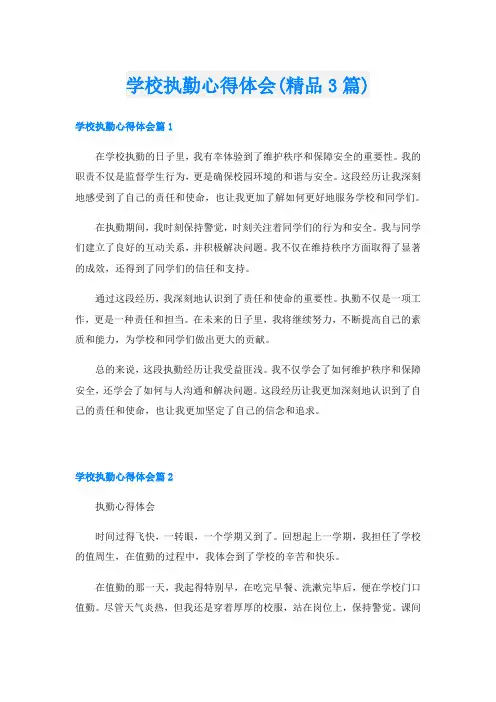 学校执勤心得体会(精品3篇)

学校执勤心得体会篇1

在学校执勤的日子里，我有幸体验到了维护秩序和保障安全的重要性。我的职责不仅是监督学生行为，更是确保校园环境的和谐与安全。这段经历让我深刻地感受到了自己的责任和使命，也让我更加了解如何更好地服务学校和同学们。

在执勤期间，我时刻保持警觉，时刻关注着同学们的行为和安全。我与同学们建立了良好的互动关系，并积极解决问题。我不仅在维持秩序方面取得了显著的成效，还得到了同学们的信任和支持。

通过这段经历，我深刻地认识到了责任和使命的重要性。执勤不仅是一项工作，更是一种责任和担当。在未来的日子里，我将继续努力，不断提高自己的素质和能力，为学校和同学们做出更大的贡献。

总的来说，这段执勤经历让我受益匪浅。我不仅学会了如何维护秩序和保障安全，还学会了如何与人沟通和解决问题。这段经历让我更加深刻地认识到了自己的责任和使命，也让我更加坚定了自己的信念和追求。

学校执勤心得体会篇2

执勤心得体会

时间过得飞快，一转眼，一个学期又到了。回想起上一学期，我担任了学校的值周生，在值勤的过程中，我体会到了学校的辛苦和快乐。

在值勤的那一天，我起得特别早，在吃完早餐、洗漱完毕后，便在学校门口值勤。尽管天气炎热，但我还是穿着厚厚的校服，站在岗位上，保持警觉。课间